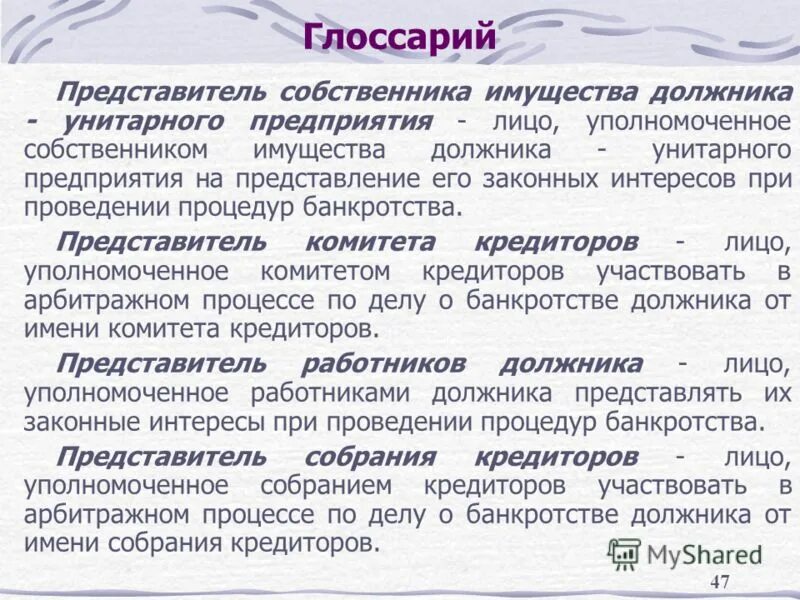 Глоссарий

Представитель собственника имущества должника - унитарного предприятия - лицо, уполномоченное собственником имущества должника - унитарного предприятия на представление его законных интересов при проведении процедур банкротства.

Представитель комитета кредиторов - лицо, уполномоченное комитетом кредиторов участвовать в арбитражном процессе по делу о банкротстве должника от имени комитета кредиторов.

Представитель работников должника - лицо, уполномоченное работниками должника представлять их законные интересы при проведении процедур банкротства.

Представитель собрания кредиторов - лицо, уполномоченное собранием кредиторов участвовать в арбитражном процессе по делу о банкротстве должника от имени собрания кредиторов.

MyShared

47